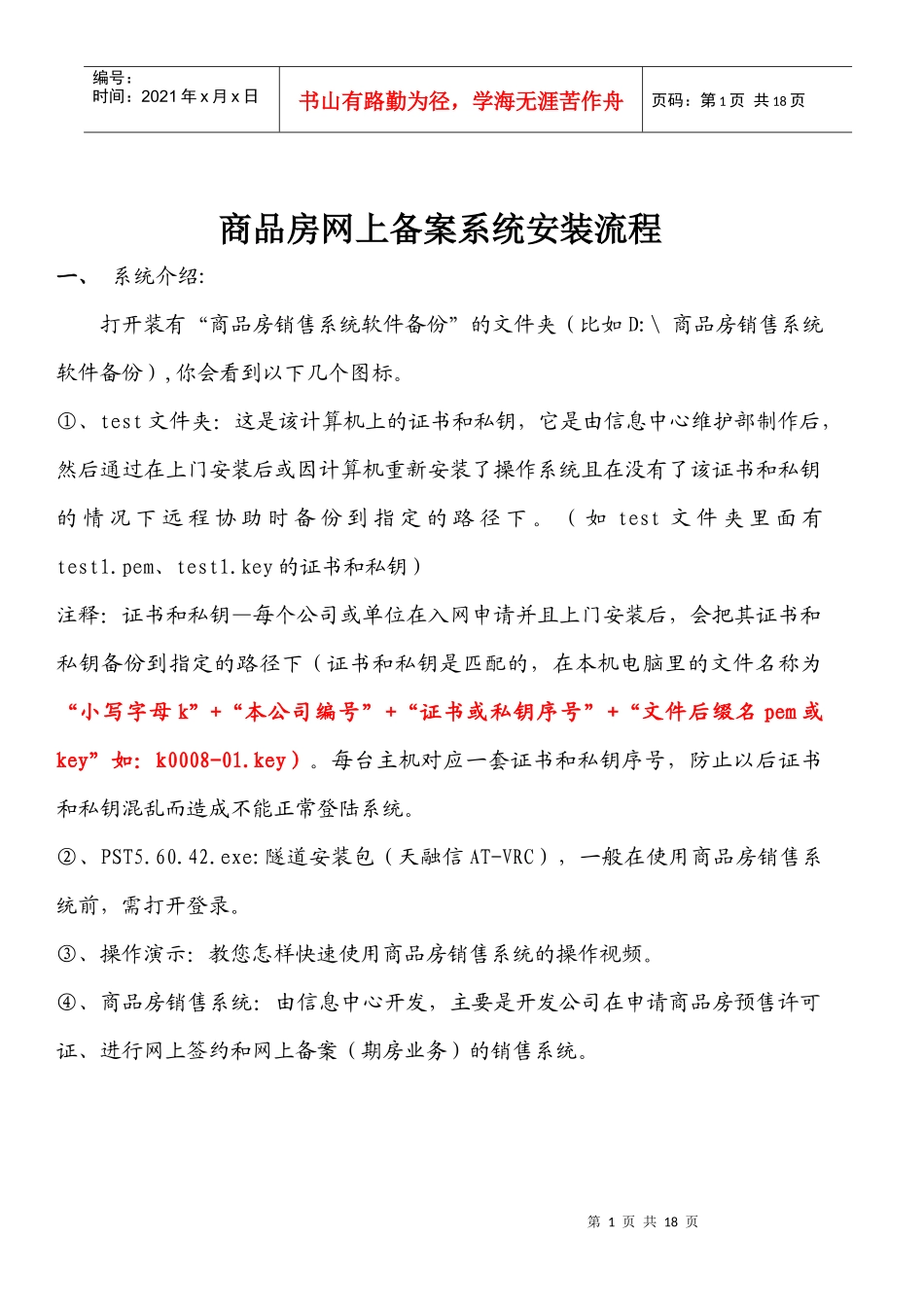 编号：
时间：2021 年 x 月 x 日

书山有路勤为径，学海无涯苦作舟

页码：第 1 页 共 18 页

商品房网上备案系统安装流程

一、 系统介绍:

打开装有“商品房销售系统软件备份”的文件夹（比如 D:\ 商品房销售系统软件备份）,你会看到以下几个图标。

①、test 文件夹：这是该计算机上的证书和私钥，它是由信息中心维护部制作后，然后通过在上门安装后或因计算机重新安装了操作系统且在没有了该证书和私钥的情况下远程协助时备份到指定的路径下。（如 test 文件夹里面有 test1.pem、test1.key 的证书和私钥）

注释：证书和私钥—每个公司或单位在入网申请并且上门安装后，会把其证书和私钥备份到指定的路径下（证书和私钥是匹配的，在本机电脑里的文件名称为“小写字母 k”+“本公司编号”+“证书或私钥序号”+“文件后缀名 pem 或 key”如：k0008-01.key）。每台主机对应一套证书和私钥序号，防止以后证书和私钥混乱而造成不能正常登陆系统。

②、PST5.60.42.exe:隧道安装包（天融信 AT-VRC），一般在使用商品房销售系统前，需打开登录。

③、操作演示：教您怎样快速使用商品房销售系统的操作视频。

④、商品房销售系统：由信息中心开发，主要是开发公司在申请商品房预售许可证、进行网上签约和网上备案（期房业务）的销售系统。

第 1 页 共 18 页